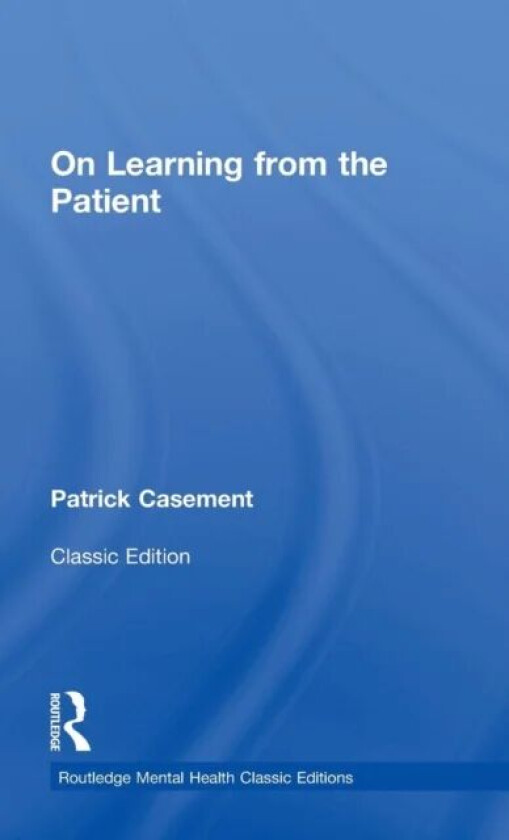 On Learning from the Patient

Patrick Casement

Classic Edition

ROUTLEDGE

Routledge Mental Health Classic Editions